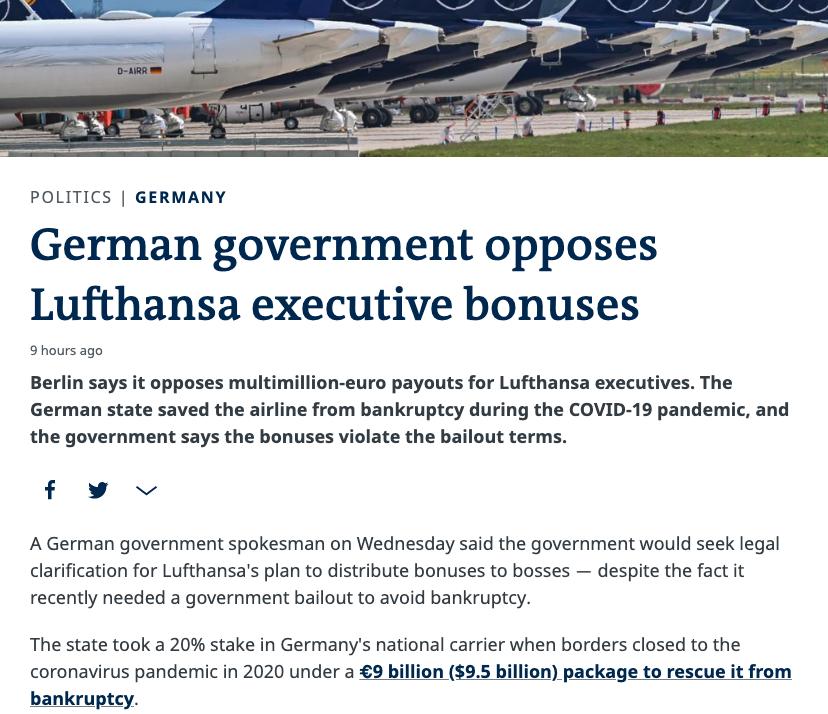 D-AIRR

POLITICS | GERMANY

German government opposes Lufthansa executive bonuses

9 hours ago

Berlin says it opposes multimillion-euro payouts for Lufthansa executives. The German state saved the airline from bankruptcy during the COVID-19 pandemic, and the government says the bonuses violate the bailout terms.

A German government spokesman on Wednesday said the government would seek legal clarification for Lufthansa's plan to distribute bonuses to bosses — despite the fact it recently needed a government bailout to avoid bankruptcy.

The state took a 20% stake in Germany's national carrier when borders closed to the coronavirus pandemic in 2020 under a €9 billion ($9.5 billion) package to rescue it from bankruptcy.